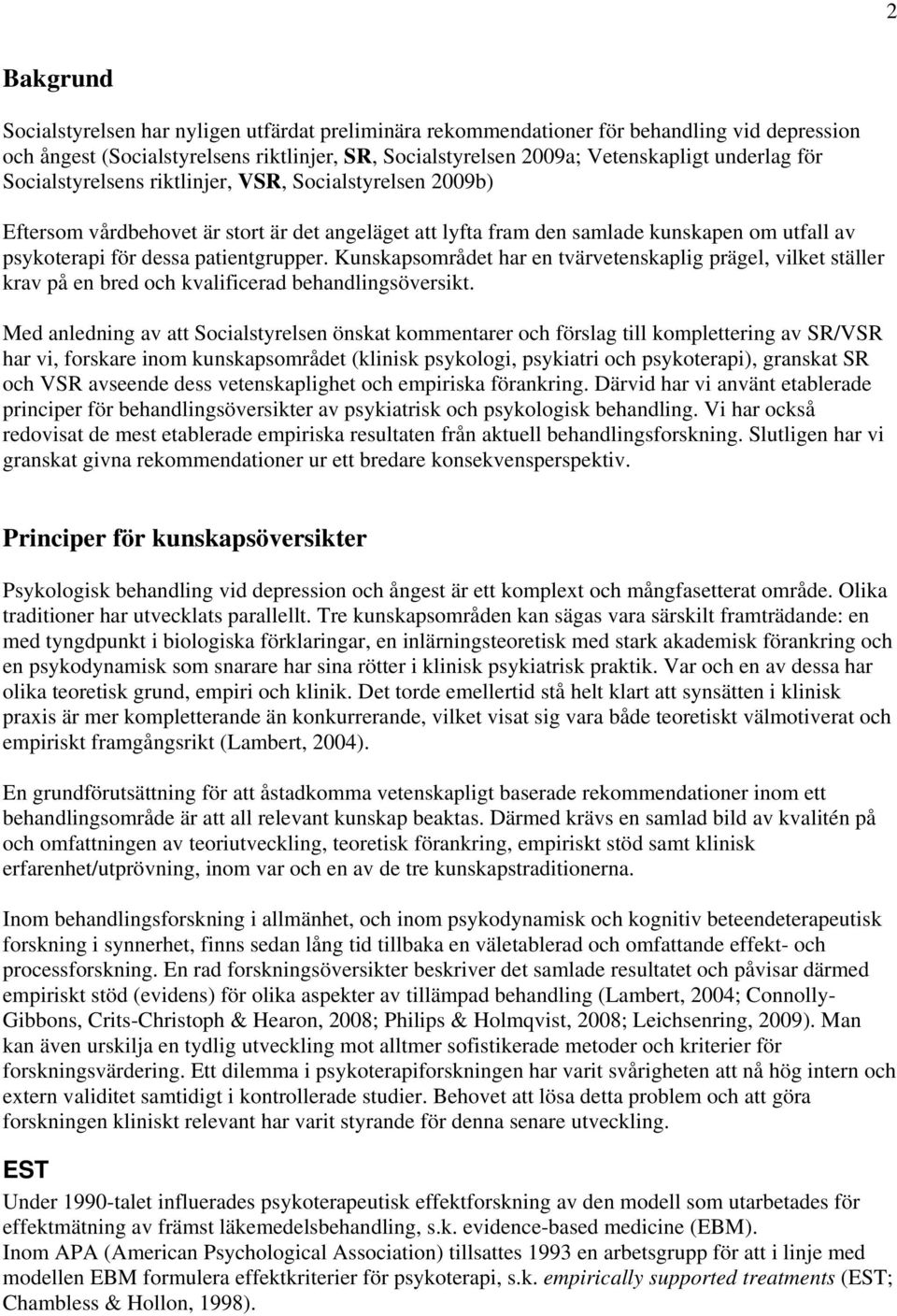 2

Bakgrund

Socialstyrelsen har nyligen utfärdat preliminära rekommendationer för behandling vid depression och ångest (Socialstyrelsens riktlinjer, SR, Socialstyrelsen 2009a; Vetenskapligt underlag för Socialstyrelsens riktlinjer, VSR, Socialstyrelsen 2009b)

Eftersom vårdbehovet är stort är det angeläget att lyfta fram den samlade kunskapen om utfall av psykoterapi för dessa patientgrupper. Kunskapsområdet har en tvärvetenskaplig prägel, vilket ställer krav på en bred och kvalificerad behandlingsöversikt.

Med anledning av att Socialstyrelsen önskat kommentarer och förslag till komplettering av SR/VSR har vi, forskare inom kunskapsområdet (klinisk psykologi, psykiatri och psykoterapi), granskat SR och VSR avseende dess vetenskaplighet och empiriska förankring. Därvid har vi använt etablerade principer för behandlingsöversikter av psykiatrisk och psykologisk behandling. Vi har också redovisat de mest etablerade empiriska resultaten från aktuell behandlingsforskning. Slutligen har vi granskat givna rekommendationer ur ett bredare konsekvensperspektiv.

Principer för kunskapsöversikter

Psykologisk behandling vid depression och ångest är ett komplext och mångfasetterat område. Olika traditioner har utvecklats parallellt. Tre kunskapsområden kan sägas vara särskilt framträdande: en med tyngdpunkt i biologiska förklaringar, en inlärningsteoretisk med stark akademisk förankring och en psykodynamisk som snarare har sina rötter i klinisk psykiatrisk praktik. Var och en av dessa har olika teoretisk grund, empiri och klinik. Det torde emellertid stå helt klart att synsätten i klinisk praxis är mer kompletterande än konkurrerande, vilket visat sig vara både teoretiskt välmotiverat och empiriskt framgångsrikt (Lambert, 2004).

En grundförutsättning för att åstadkomma vetenskapligt baserade rekommendationer inom ett behandlingsområde är att all relevant kunskap beaktas. Därmed krävs en samlad bild av kvalitén på och omfattningen av teoriutveckling, teoretisk förankring, empiriskt stöd samt klinisk erfarenhet/utprövning, inom var och en av de tre kunskapstraditionerna.

Inom behandlingsforskning i allmänhet, och inom psykodynamisk och kognitiv beteendeterapeutisk forskning i synnerhet, finns sedan lång tid tillbaka en väletablerad och omfattande effekt- och processforskning. En rad forskningsöversikter beskriver det samlade resultatet och påvisar därmed empiriskt stöd (evidens) för olika aspekter av tillämpad behandling (Lambert, 2004; Connolly-Gibbons, Crits-Christoph & Hearon, 2008; Philips & Holmqvist, 2008; Leichsenring, 2009). Man kan även urskilja en tydlig utveckling mot alltmer sofistikerade metoder och kriterier för forskningsvärdering. Ett dilemma i psykoterapiforskningen har varit svårigheten att nå hög intern och extern validitet samtidigt i kontrollerade studier. Behovet att lösa detta problem och att göra forskningen kliniskt relevant har varit styrande för denna senare utveckling.

EST

Under 1990-talet influerades psykoterapeutisk effektforskning av den modell som utarbetades för effektmätning av främst läkemedelsbehandling, s.k. evidence-based medicine (EBM).
Inom APA (American Psychological Association) tillsattes 1993 en arbetsgrupp för att i linje med modellen EBM formulera effektkriterier för psykoterapi, s.k. empirically supported treatments (EST; Chambless & Hollon, 1998).